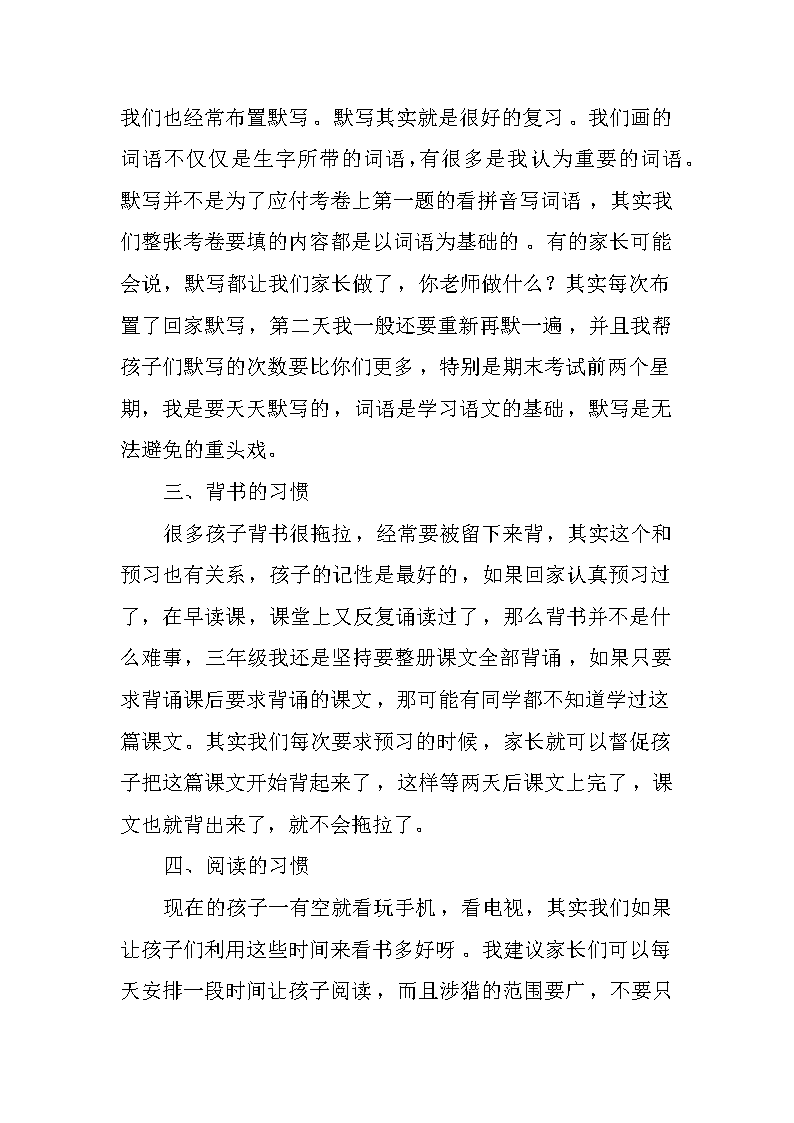 我们也经常布置默写。默写其实就是很好的复习。我们画的词语不仅仅是生字所带的词语，有很多是我认为重要的词语。默写并不是为了应付考卷上第一题的看拼音写词语，其实我们整张考卷要填的内容都是以词语为基础的。有的家长可能会说，默写都让我们家长做了，你老师做什么？其实每次布置了回家默写，第二天我一般还要重新再默一遍，并且我帮孩子们默写的次数要比你们更多，特别是期末考试前两个星期，我是要天天默写的，词语是学习语文的基础，默写是无法避免的重头戏。

三、背书的习惯

很多孩子背书很拖拉，经常要被留下来背，其实这个和预习也有关系，孩子的记性是最好的，如果回家认真预习过了，在早读课，课堂上又反复诵读过了，那么背书并不是什么难事，三年级我还是坚持要整册课文全部背诵，如果只要求背诵课后要求背诵的课文，那可能有同学都不知道学过这篇课文。其实我们每次要求预习的时候，家长就可以督促孩子把这篇课文开始背起来了，这样等两天后课文上完了，课文也就背出来了，就不会拖拉了。

四、阅读的习惯

现在的孩子一有空就看玩手机，看电视，其实我们如果让孩子们利用这些时间来看书多好呀。我建议家长们可以每天安排一段时间让孩子阅读，而且涉猎的范围要广，不要只